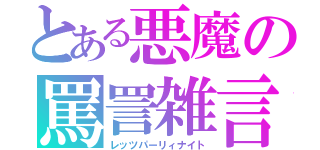 とある悪魔の罵詈雑言
レッツパーリィナイト